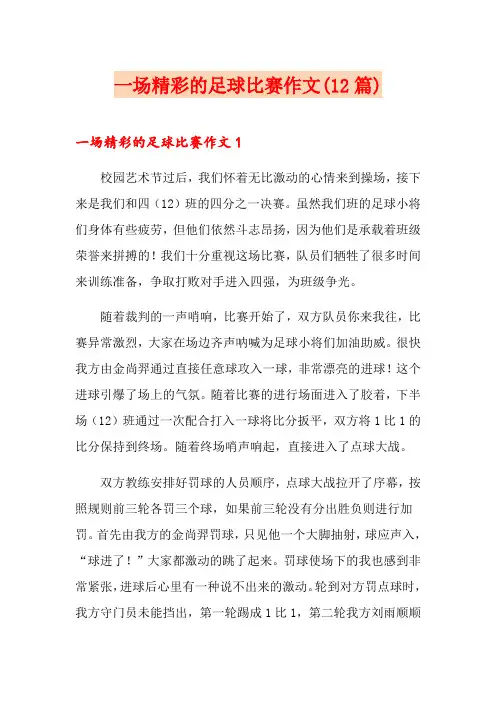 一场精彩的足球比赛作文(12篇)

一场精彩的足球比赛作文1

校园艺术节过后，我们怀着无比激动的心情来到操场，接下来是我们和四（12）班的四分之一决赛。虽然我们班的足球小将们身体有些疲劳，但他们依然斗志昂扬，因为他们是承载着班级荣誉来拼搏的！我们十分重视这场比赛，队员们牺牲了很多时间来训练准备，争取打败对手进入四强，为班级争光。

随着裁判的一声哨响，比赛开始了，双方队员你来我往，比赛异常激烈，大家在场边齐声呐喊为足球小将们加油助威。很快我方由金尚羿通过直接任意球攻入一球，非常漂亮的进球！这个进球引爆了场上的气氛。随着比赛的进行场面进入了胶着，下半场（12）班通过一次配合打入一球将比分扳平，双方将1比1的比分保持到终场。随着终场哨声响起，直接进入了点球大战。

双方教练安排好罚球的人员顺序，点球大战拉开了序幕，按照规则前三轮各罚三个球，如果前三轮没有分出胜负则进行加罚。首先由我方的金尚羿罚球，只见他一个大脚抽射，球应声入，“球进了！”大家都激动的跳了起来。罚球使场下的我也感到非常紧张，进球后心里有一种说不出来的激动。轮到对方罚点球时，我方守门员未能挡出，第一轮踢成1比1，第二轮我方刘雨顺顺